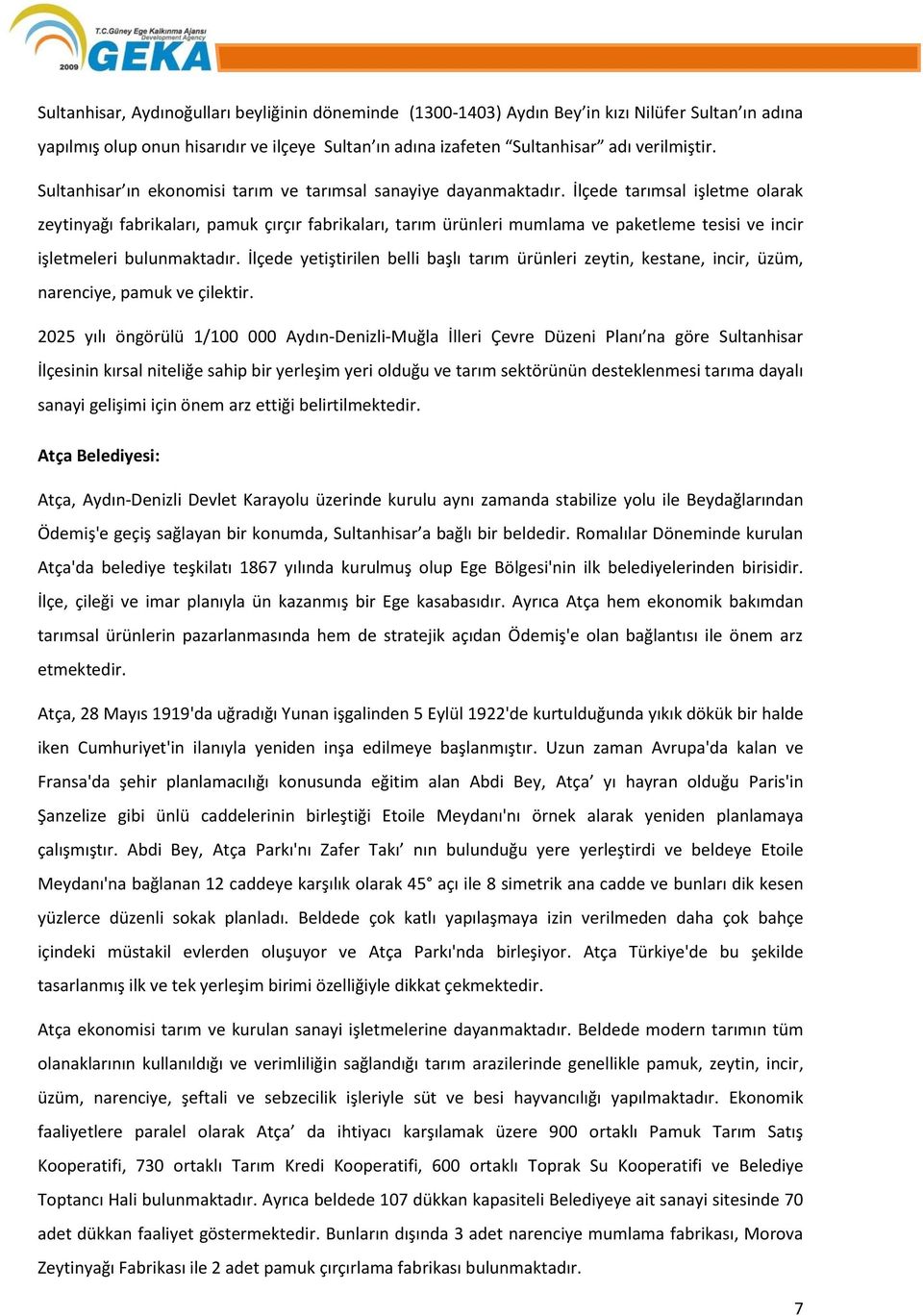 T.C.Güney Ege Kalkınma Ajansı
Development Agency
2009
GEKA

Sultanhisar, Aydınoğulları beyliğinin döneminde (1300-1403) Aydın Bey'in kızı Nilüfer Sultan'ın adına yapılmış olup onun hisarıdır ve ilçeye Sultan'ın adına izafeten "Sultanhisar" adı verilmiştir.

Sultanhisar'ın ekonomisi tarım ve tarımsal sanayiye dayanmaktadır. İlçede tarımsal işletme olarak zeytinyağı fabrikaları, pamuk çırçır fabrikaları, tarım ürünleri mumlama ve paketleme tesisi ve incir işletmeleri bulunmaktadır. İlçede yetiştirilen belli başlı tarım ürünleri zeytin, kestane, incir, üzüm, narenciye, pamuk ve çilektir.

2025 yılı öngörülü 1/100 000 Aydın-Denizli-Muğla İlleri Çevre Düzeni Planı'na göre Sultanhisar İlçesinin kırsal niteliğe sahip bir yerleşim yeri olduğu ve tarım sektörünün desteklenmesi tarıma dayalı sanayi gelişimi için önem arz ettiği belirtilmektedir.

Atça Belediyesi:

Atça, Aydın-Denizli Devlet Karayolu üzerinde kurulu aynı zamanda stabilize yolu ile Beydağlarından Ödemiş'e geçiş sağlayan bir konumda, Sultanhisar'a bağlı bir beldedir. Romalılar Döneminde kurulan Atça'da belediye teşkilatı 1867 yılında kurulmuş olup Ege Bölgesi'nin ilk belediyelerinden birisidir. İlçe, çileği ve imar planıyla ün kazanmış bir Ege kasabasıdır. Ayrıca Atça hem ekonomik bakımdan tarımsal ürünlerin pazarlanmasında hem de stratejik açıdan Ödemiş'e olan bağlantısı ile önem arz etmektedir.

Atça, 28 Mayıs 1919'da uğradığı Yunan işgalinden 5 Eylül 1922'de kurtulduğunda yıkık dökük bir halde iken Cumhuriyet'in ilanıyla yeniden inşa edilmeye başlanmıştır. Uzun zaman Avrupa'da kalan ve Fransa'da şehir planlamacılığı konusunda eğitim alan Abdi Bey, Atça' yı hayran olduğu Paris'in Şanzelize gibi ünlü caddelerinin birleştiği Etoile Meydanı'nı örnek alarak yeniden planlamaya çalışmıştır. Abdi Bey, Atça Parkı'nı Zafer Takı' nın bulunduğu yere yerleştirdi ve beldeye Etoile Meydanı'na bağlanan 12 caddeye karşılık olarak 45° açı ile 8 simetrik ana cadde ve bunları dik kesen yüzlerce düzenli sokak planladı. Beldede çok katlı yapılaşmaya izin verilmeden daha çok bahçe içindeki müstakil evlerden oluşuyor ve Atça Parkı'nda birleşiyor. Atça Türkiye'de bu şekilde tasarlanmış ilk ve tek yerleşim birimi özelliğiyle dikkat çekmektedir.

Atça ekonomisi tarım ve kurulan sanayi işletmelerine dayanmaktadır. Beldede modern tarımın tüm olanaklarının kullanıldığı ve verimliliğin sağlandığı tarım arazilerinde genellikle pamuk, zeytin, incir, üzüm, narenciye, şeftali ve sebzecilik işleriyle süt ve besi hayvancılığı yapılmaktadır. Ekonomik faaliyetlere paralel olarak Atça' da ihtiyacı karşılamak üzere 900 ortaklı Pamuk Tarım Satış Kooperatifi, 730 ortaklı Tarım Kredi Kooperatifi, 600 ortaklı Toprak Su Kooperatifi ve Belediye Toptancı Hali bulunmaktadır. Ayrıca beldede 107 dükkan kapasiteli Belediyeye ait sanayi sitesinde 70 adet dükkan faaliyet göstermektedir. Bunların dışında 3 adet narenciye mumlama fabrikası, Morova Zeytinyağı Fabrikası ile 2 adet pamuk çırçırlama fabrikası bulunmaktadır.

7